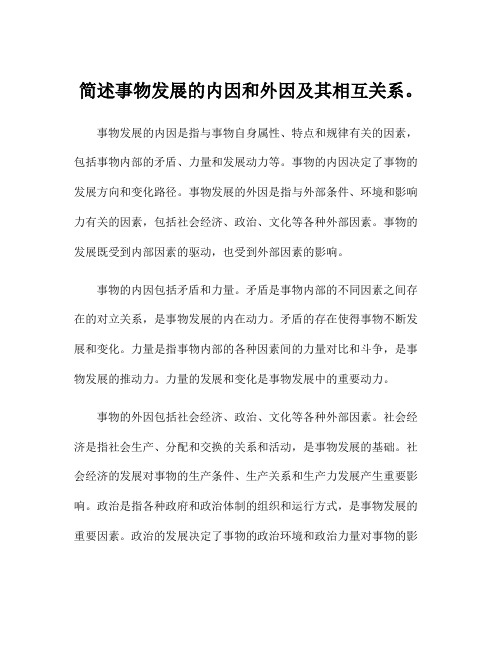 简述事物发展的内因和外因及其相互关系。

事物发展的内因是指与事物自身属性、特点和规律有关的因素，包括事物内部的矛盾、力量和发展动力等。事物的内因决定了事物的发展方向和变化路径。事物发展的外因是指与外部条件、环境和影响力有关的因素，包括社会经济、政治、文化等各种外部因素。事物的发展既受到内部因素的驱动，也受到外部因素的影响。

事物的内因包括矛盾和力量。矛盾是事物内部的不同因素之间存在的对立关系，是事物发展的内在动力。矛盾的存在使得事物不断发展和变化。力量是指事物内部的各种因素间的力量对比和斗争，是事物发展的推动力。力量的发展和变化是事物发展中的重要动力。

事物的外因包括社会经济、政治、文化等各种外部因素。社会经济是指社会生产、分配和交换的关系和活动，是事物发展的基础。社会经济的发展对事物的生产条件、生产关系和生产力发展产生重要影响。政治是指各种政府和政治体制的组织和运行方式，是事物发展的重要因素。政治的发展决定了事物的政治环境和政治力量对事物的影